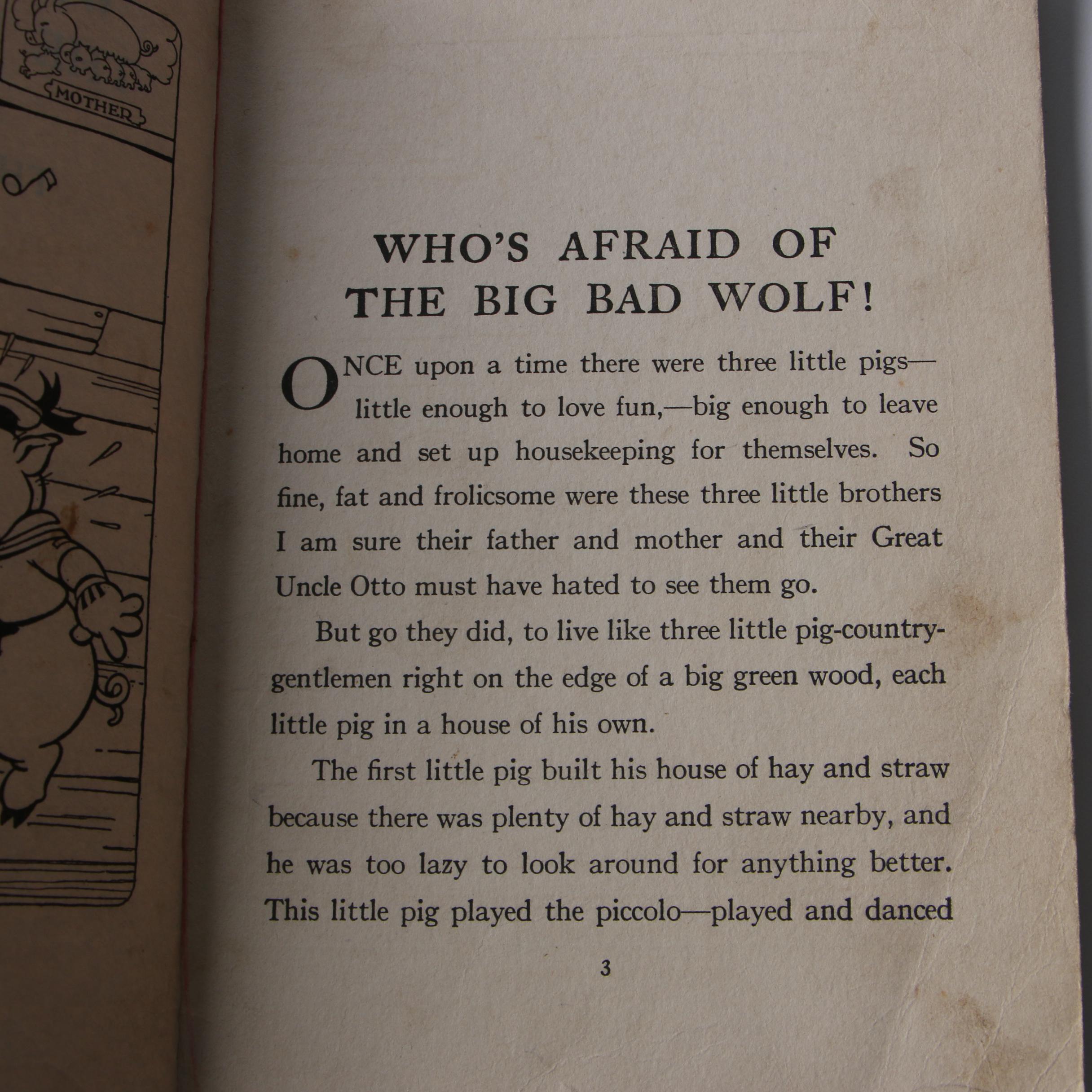 MOTHER

WHO'S AFRAID OF THE BIG BAD WOLF!

ONCE upon a time there were three little pigs—little enough to love fun,—big enough to leave home and set up housekeeping for themselves. So fine, fat and frolicsome were these three little brothers I am sure their father and mother and their Great Uncle Otto must have hated to see them go.

But go they did, to live like three little pig-country-gentlemen right on the edge of a big green wood, each little pig in a house of his own.

The first little pig built his house of hay and straw because there was plenty of hay and straw nearby, and he was too lazy to look around for anything better. This little pig played the piccolo—played and danced

3